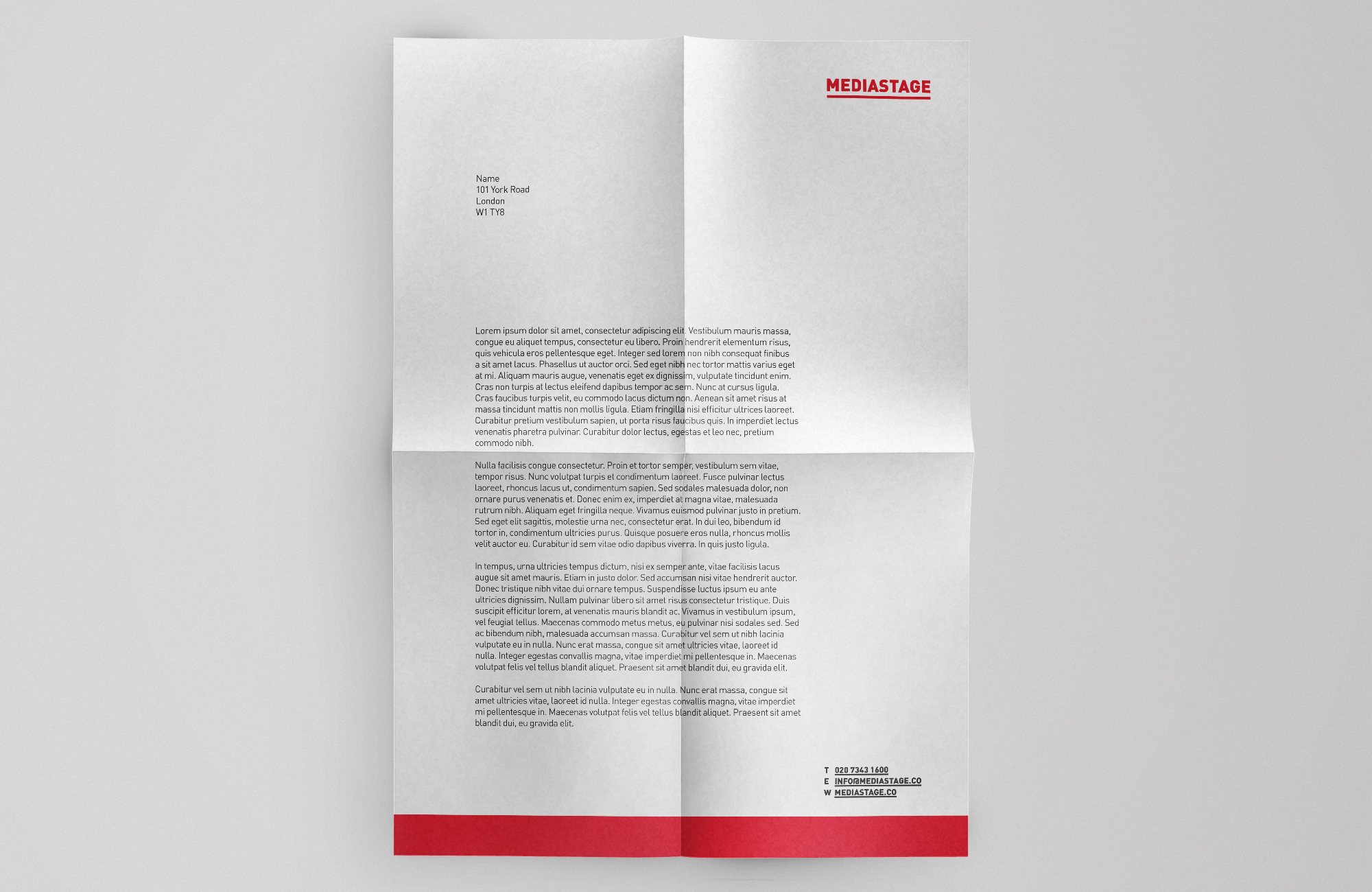 MEDIASTAGE

Name
101 York Road
London
W1 TY8

Lorem ipsum dolor sit amet, consectetur adipiscing elit. Vestibulum mauris massa, congue eu aliquet tempus, consectetur eu libero. Proin hendrerit elementum risus, quis vehicula eros pellentesque eget. Integer sed lorem non nibh consequat finibus a sit amet lacus. Phasellus ut auctor orci. Sed eget nibh nec tortor mattis varius eget at mi. Aliquam mauris augue, venenatis eget ex dignissim, vulputate tincidunt enim. Cras non turpis at lectus eleifend dapibus tempor ac sem. Nunc at cursus ligula. Cras faucibus turpis velit, eu commodo lacus dictum non. Aenean sit amet risus at massa tincidunt mattis non mollis ligula. Etiam fringilla nisi efficitur ultrices laoreet. Curabitur pretium vestibulum sapien, ut porta risus faucibus quis. In imperdiet lectus venenatis pharetra pulvinar. Curabitur dolor lectus, egestas et leo nec, pretium commodo nibh.

Nulla facilisis congue consectetur. Proin et tortor semper, vestibulum sem vitae, tempor risus. Nunc volutpat turpis et condimentum laoreet. Fusce pulvinar lectus laoreet, rhoncus lacus ut, condimentum sapien. Sed sodales malesuada dolor, non ornare purus venenatis et. Donec enim ex, imperdiet at magna vitae, malesuada rutrum nibh. Aliquam eget fringilla neque. Vivamus euismod pulvinar justo in pretium. Sed eget elit sagittis, molestie urna nec, consectetur erat. In dui leo, bibendum id tortor in, condimentum ultricies purus. Quisque posuere eros nulla, rhoncus mollis velit auctor eu. Curabitur id sem vitae odio dapibus viverra. In quis justo ligula.

In tempus, urna ultricies tempus dictum, nisi ex semper ante, vitae facilisis lacus augue sit amet mauris. Etiam in justo dolor. Sed accumsan nisi vitae hendrerit auctor. Donec tristique nibh vitae dui ornare tempus. Suspendisse luctus ipsum eu ante ultricies dignissim. Nullam pulvinar libero sit amet risus consectetur tristique. Duis suscipit efficitur lorem, at venenatis mauris blandit ac. Vivamus in vestibulum ipsum, vel feugiat tellus. Maecenas commodo metus metus, eu pulvinar nisi sodales sed. Sed ac bibendum nibh, malesuada accumsan massa. Curabitur vel sem ut nibh lacinia vulputate eu in nulla. Nunc erat massa, congue sit amet ultricies vitae, laoreet id nulla. Integer egestas convallis magna, vitae imperdiet mi pellentesque in. Maecenas volutpat felis vel tellus blandit aliquet. Praesent sit amet blandit dui, eu gravida elit.

Curabitur vel sem ut nibh lacinia vulputate eu in nulla. Nunc erat massa, congue sit amet ultricies vitae, laoreet id nulla. Integer egestas convallis magna, vitae imperdiet mi pellentesque in. Maecenas volutpat felis vel tellus blandit aliquet. Praesent sit amet blandit dui, eu gravida elit.

T 020 7343 1600
E INFO@MEDIASTAGE.CO
W MEDIASTAGE.CO